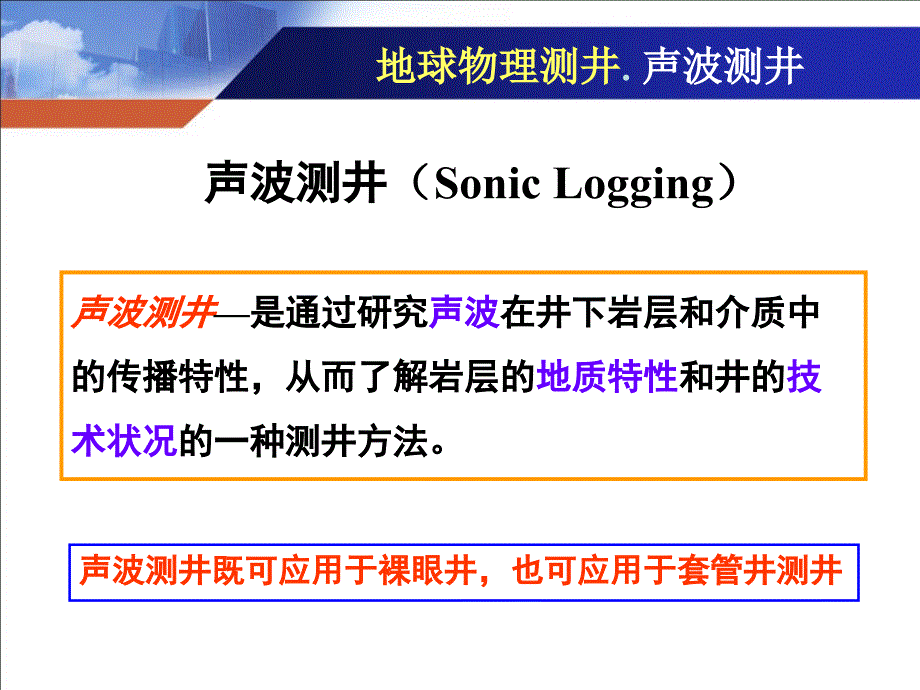 地球物理测井. 声波测井

声波测井（Sonic Logging）

声波测井—是通过研究声波在井下岩层和介质中的传播特性，从而了解岩层的地质特性和井的技术状况的一种测井方法。

声波测井既可应用于裸眼井，也可应用于套管井测井